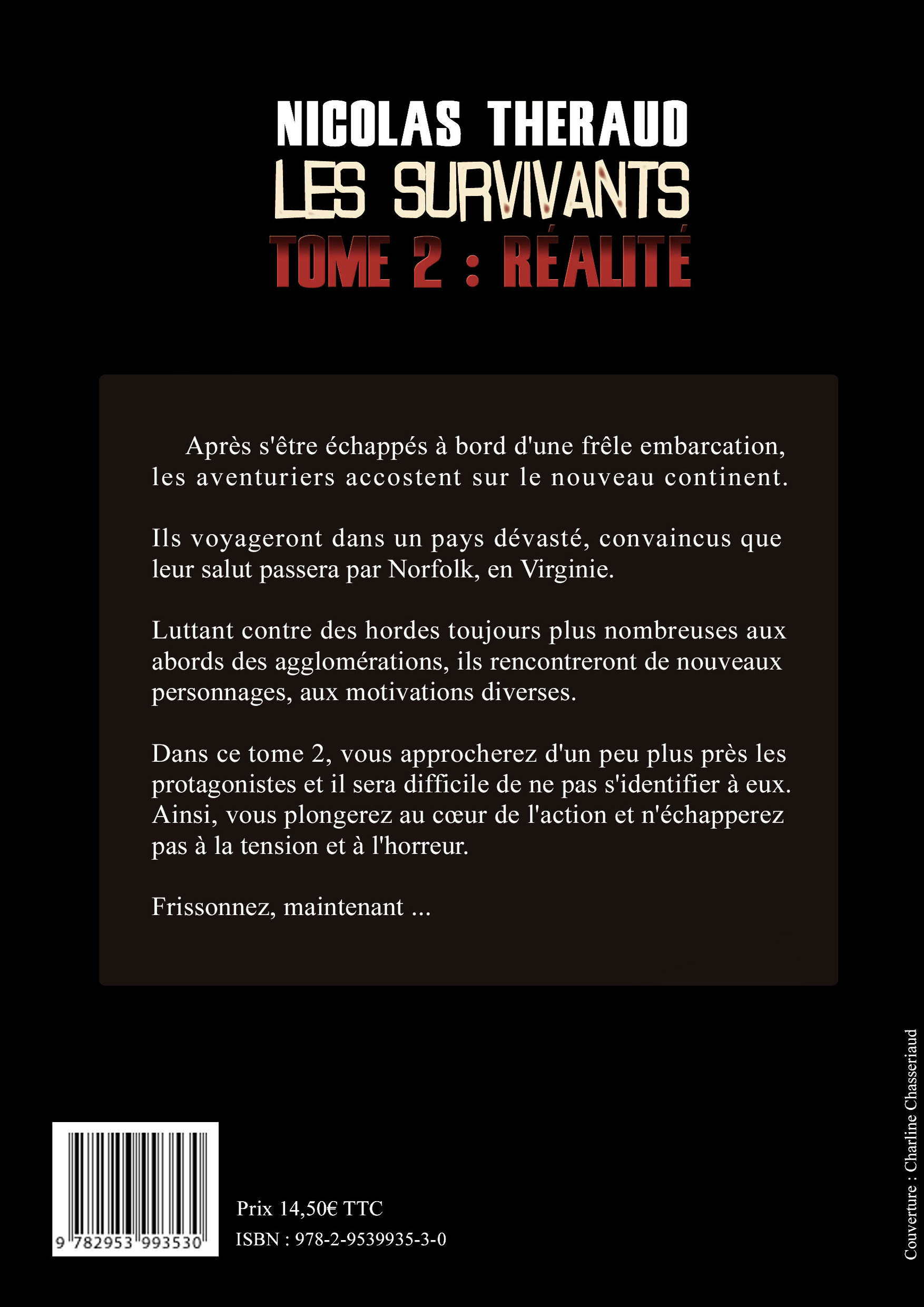 NICOLAS THERAUD
LES SURVIVANTS
TOME 2 : RÉALITÉ

Après s'être échappés à bord d'une frêle embarcation, les aventuriers accostent sur le nouveau continent.

Ils voyageront dans un pays dévasté, convaincus que leur salut passera par Norfolk, en Virginie.

Luttant contre des hordes toujours plus nombreuses aux abords des agglomérations, ils rencontreront de nouveaux personnages, aux motivations diverses.

Dans ce tome 2, vous approcherez d'un peu plus près les protagonistes et il sera difficile de ne pas s'identifier à eux. Ainsi, vous plongerez au cœur de l'action et n'échapperez pas à la tension et à l'horreur.

Frissonnez, maintenant ...

9 782953 993530

Prix 14,50€ TTC
ISBN : 978-2-9539935-3-0

Couverture : Charline Chasseriaud